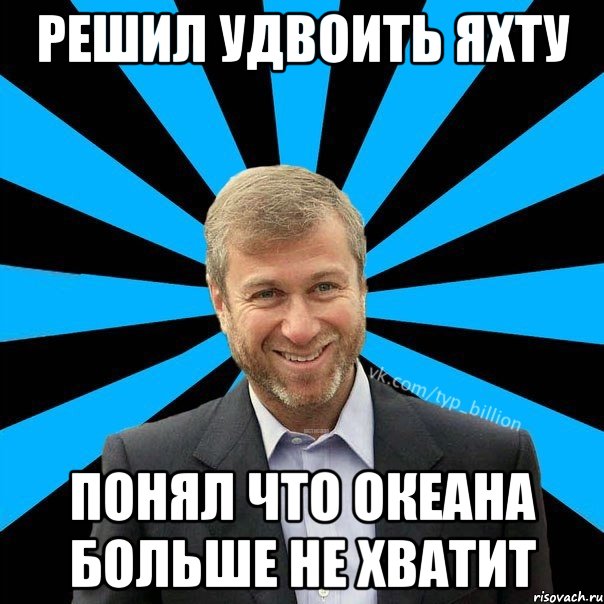 РЕШИЛ УДВОИТЬ ЯХТУ

vk.com/typ_billion

ПОНЯЛ ЧТО ОКЕАНА БОЛЬШЕ НЕ ХВАТИТ

risovach.ru